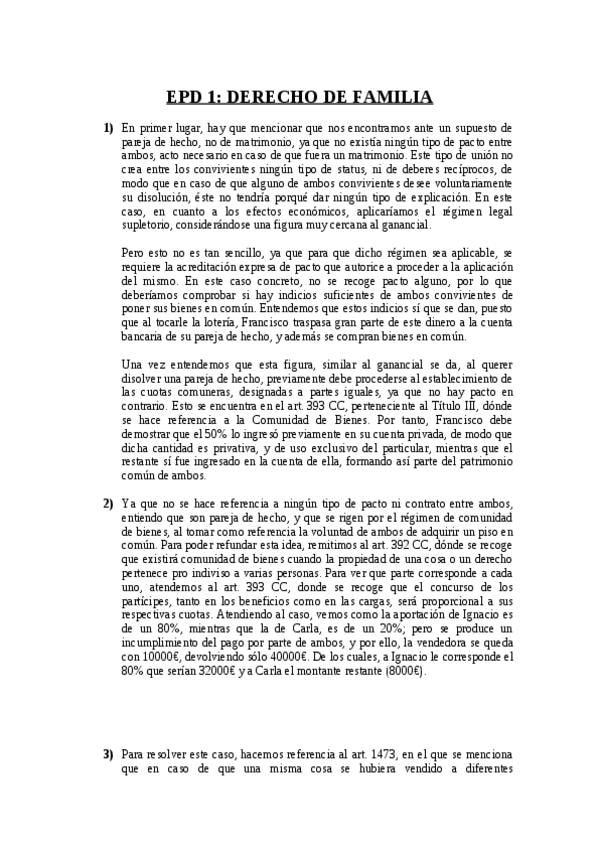 EPD 1: DERECHO DE FAMILIA

1) En primer lugar, hay que mencionar que nos encontramos ante un supuesto de pareja de hecho, no de matrimonio, ya que no existía ningún tipo de pacto entre ambos, acto necesario en caso de que fuera un matrimonio. Este tipo de unión no crea entre los convivientes ningún tipo de status, ni de deberes recíprocos, de modo que en caso de que alguno de ambos convivientes desee voluntariamente su disolución, éste no tendría porqué dar ningún tipo de explicación. En este caso, en cuanto a los efectos económicos, aplicaríamos el régimen legal supletorio, considerándose una figura muy cercana al ganancial.

Pero esto no es tan sencillo, ya que para que dicho régimen sea aplicable, se requiere la acreditación expresa de pacto que autorice a proceder a la aplicación del mismo. En este caso concreto, no se recoge pacto alguno, por lo que deberíamos comprobar si hay indicios suficientes de ambos convivientes de poner sus bienes en común. Entendemos que estos indicios sí que se dan, puesto que al tocarle la lotería, Francisco traspasa gran parte de este dinero a la cuenta bancaria de su pareja de hecho, y además se compran bienes en común.

Una vez entendemos que esta figura, similar al ganancial se da, al querer disolver una pareja de hecho, previamente debe procederse al establecimiento de las cuotas comuneras, designadas a partes iguales, ya que no hay pacto en contrario. Esto se encuentra en el art. 393 CC, perteneciente al Título III, dónde se hace referencia a la Comunidad de Bienes. Por tanto, Francisco debe demostrar que el 50% lo ingresó previamente en su cuenta privada, de modo que dicha cantidad es privativa, y de uso exclusivo del particular, mientras que el restante sí fue ingresado en la cuenta de ella, formando así parte del patrimonio común de ambos.

2) Ya que no se hace referencia a ningún tipo de pacto ni contrato entre ambos, entiendo que son pareja de hecho, y que se rigen por el régimen de comunidad de bienes, al tomar como referencia la voluntad de ambos de adquirir un piso en común. Para poder refundar esta idea, remitimos al art. 392 CC, dónde se recoge que existirá comunidad de bienes cuando la propiedad de una cosa o un derecho pertenece pro indiviso a varias personas. Para ver que parte corresponde a cada uno, atendemos al art. 393 CC, donde se recoge que el concurso de los partícipes, tanto en los beneficios como en las cargas, será proporcional a sus respectivas cuotas. Atendiendo al caso, vemos como la aportación de Ignacio es de un 80%, mientras que la de Carla, es de un 20%; pero se produce un incumplimiento del pago por parte de ambos, y por ello, la vendedora se queda con 10000€, devolviendo sólo 40000€. De los cuales, a Ignacio le corresponde el 80% que serían 32000€ y a Carla el montante restante (8000€).

3) Para resolver este caso, hacemos referencia al art. 1473, en el que se menciona que en caso de que una misma cosa se hubiera vendido a diferentes